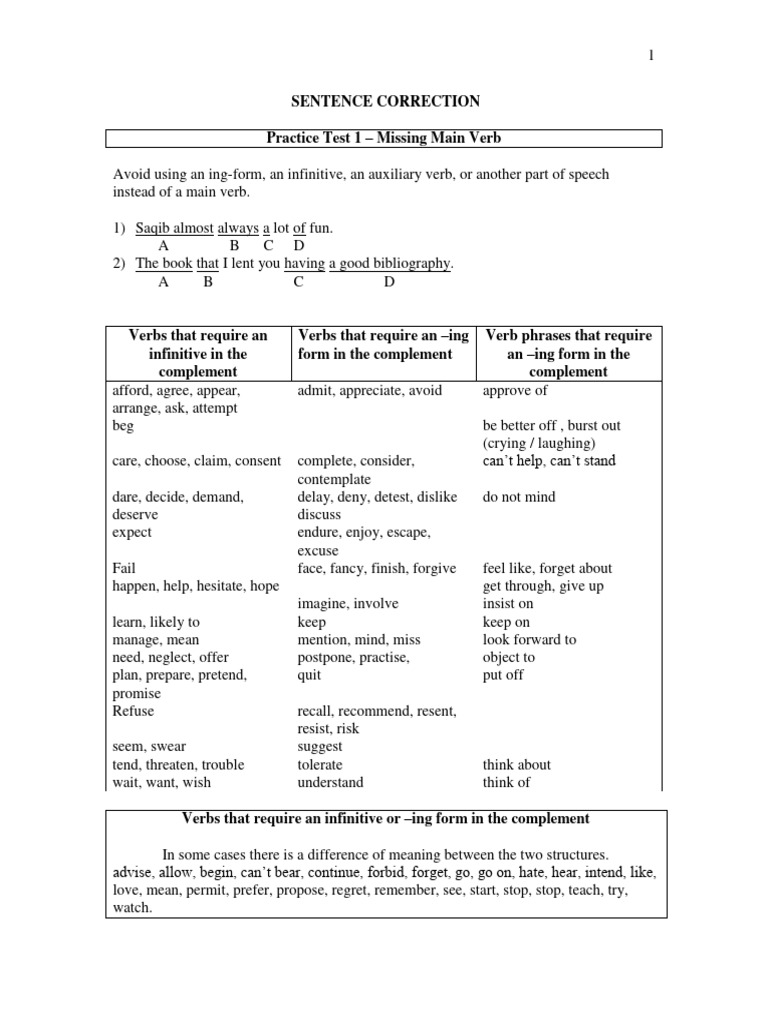 1

SENTENCE CORRECTION

Practice Test 1 – Missing Main Verb

Avoid using an ing-form, an infinitive, an auxiliary verb, or another part of speech instead of a main verb.

1) Saqib almost always a lot of fun.
A B C D
2) The book that I lent you having a good bibliography.
A B C D

| Verbs that require an infinitive in the complement | Verbs that require an –ing form in the complement | Verb phrases that require an –ing form in the complement |
|---|---|---|
| afford, agree, appear, arrange, ask, attempt | admit, appreciate, avoid | approve of |
| beg | | be better off , burst out (crying / laughing) |
| care, choose, claim, consent | complete, consider, contemplate | can't help, can't stand |
| dare, decide, demand, deserve | delay, deny, detest, dislike discuss | do not mind |
| expect | endure, enjoy, escape, excuse | |
| Fail | face, fancy, finish, forgive | feel like, forget about |
| happen, help, hesitate, hope | | get through, give up |
| | imagine, involve | insist on |
| learn, likely to | keep | keep on |
| manage, mean | mention, mind, miss | look forward to |
| need, neglect, offer | postpone, practise, | object to |
| plan, prepare, pretend, promise | quit | put off |
| Refuse | recall, recommend, resent, resist, risk | |
| seem, swear | suggest | |
| tend, threaten, trouble | tolerate | think about |
| wait, want, wish | understand | think of |

Verbs that require an infinitive or –ing form in the complement

In some cases there is a difference of meaning between the two structures. advise, allow, begin, can't bear, continue, forbid, forget, go, go on, hate, hear, intend, like, love, mean, permit, prefer, propose, regret, remember, see, start, stop, stop, teach, try, watch.